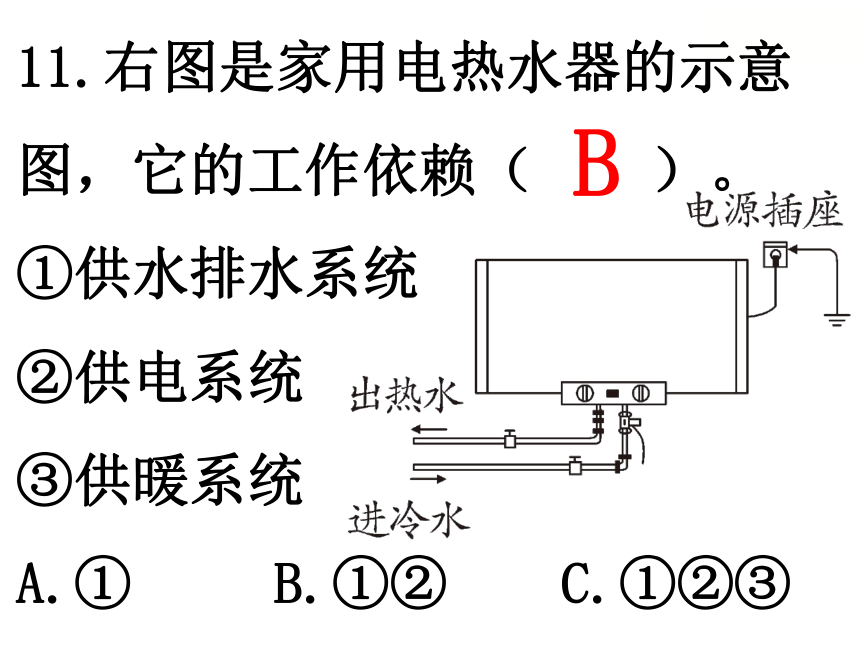 11. 右图是家用电热水器的示意图，它的工作依赖（ B ）。

①供水排水系统

②供电系统

③供暖系统

电源插座

出热水

进冷水

A. ①　　B. ①②　　C. ①②③